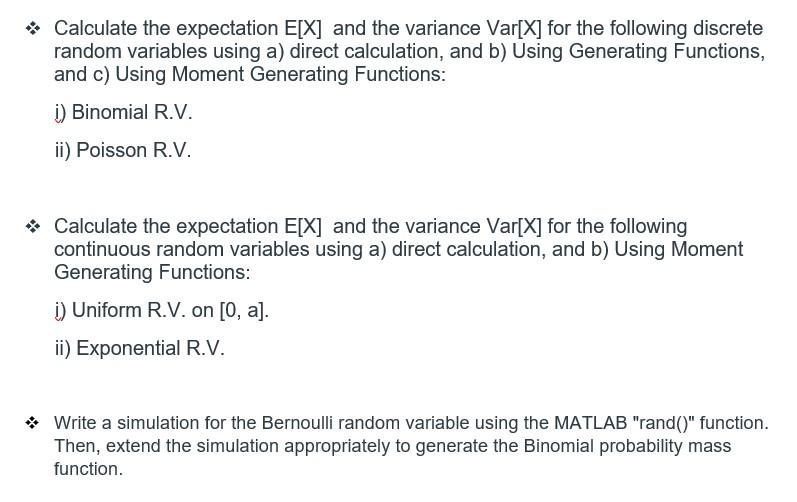 ❖ Calculate the expectation E[X] and the variance Var[X] for the following discrete random variables using a) direct calculation, and b) Using Generating Functions, and c) Using Moment Generating Functions:

i) Binomial R.V.

ii) Poisson R.V.

❖ Calculate the expectation E[X] and the variance Var[X] for the following continuous random variables using a) direct calculation, and b) Using Moment Generating Functions:

i) Uniform R.V. on [0, a].

ii) Exponential R.V.

❖ Write a simulation for the Bernoulli random variable using the MATLAB "rand()" function. Then, extend the simulation appropriately to generate the Binomial probability mass function.